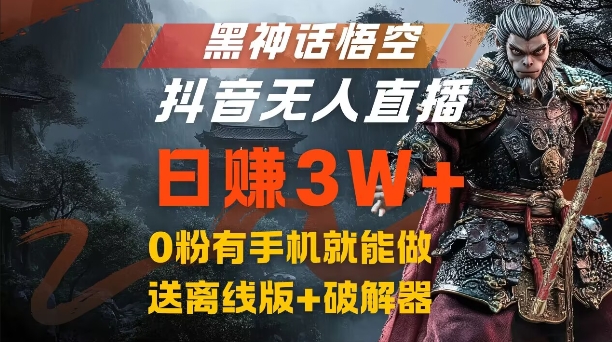 黑神话悟空

抖音无人直播

日赚3W+

0粉有手机就能做

送离线版+破解器